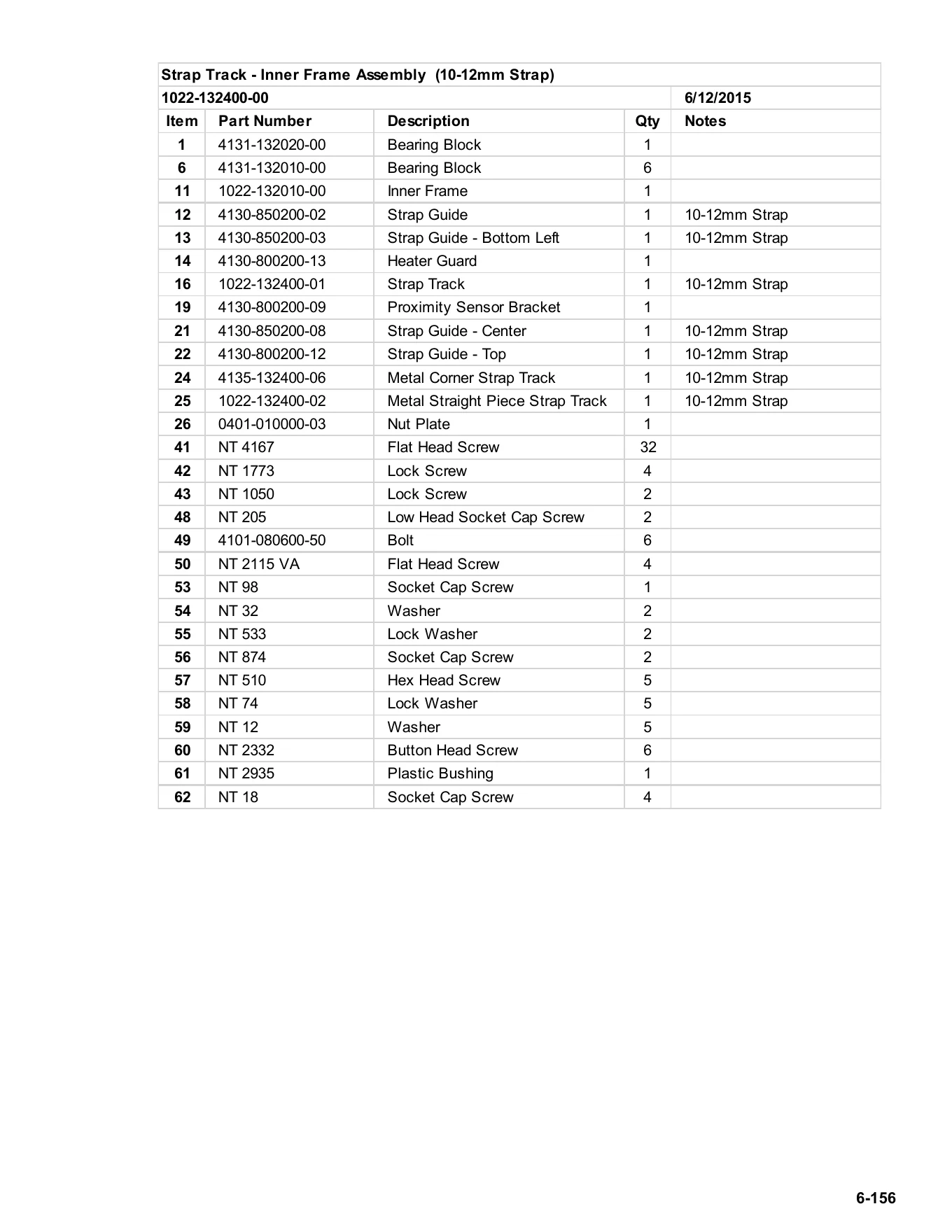 | Strap Track - Inner Frame Assembly (10-12mm Strap) | | | | |
|---|---|---|---|---|
| 1022-132400-00 | | | | 6/12/2015 |
| Item | Part Number | Description | Qty | Notes |
| 1 | 4131-132020-00 | Bearing Block | 1 | |
| 6 | 4131-132010-00 | Bearing Block | 6 | |
| 11 | 1022-132010-00 | Inner Frame | 1 | |
| 12 | 4130-850200-02 | Strap Guide | 1 | 10-12mm Strap |
| 13 | 4130-850200-03 | Strap Guide - Bottom Left | 1 | 10-12mm Strap |
| 14 | 4130-800200-13 | Heater Guard | 1 | |
| 16 | 1022-132400-01 | Strap Track | 1 | 10-12mm Strap |
| 19 | 4130-800200-09 | Proximity Sensor Bracket | 1 | |
| 21 | 4130-850200-08 | Strap Guide - Center | 1 | 10-12mm Strap |
| 22 | 4130-800200-12 | Strap Guide - Top | 1 | 10-12mm Strap |
| 24 | 4135-132400-06 | Metal Corner Strap Track | 1 | 10-12mm Strap |
| 25 | 1022-132400-02 | Metal Straight Piece Strap Track | 1 | 10-12mm Strap |
| 26 | 0401-010000-03 | Nut Plate | 1 | |
| 41 | NT 4167 | Flat Head Screw | 32 | |
| 42 | NT 1773 | Lock Screw | 4 | |
| 43 | NT 1050 | Lock Screw | 2 | |
| 48 | NT 205 | Low Head Socket Cap Screw | 2 | |
| 49 | 4101-080600-50 | Bolt | 6 | |
| 50 | NT 2115 VA | Flat Head Screw | 4 | |
| 53 | NT 98 | Socket Cap Screw | 1 | |
| 54 | NT 32 | Washer | 2 | |
| 55 | NT 533 | Lock Washer | 2 | |
| 56 | NT 874 | Socket Cap Screw | 2 | |
| 57 | NT 510 | Hex Head Screw | 5 | |
| 58 | NT 74 | Lock Washer | 5 | |
| 59 | NT 12 | Washer | 5 | |
| 60 | NT 2332 | Button Head Screw | 6 | |
| 61 | NT 2935 | Plastic Bushing | 1 | |
| 62 | NT 18 | Socket Cap Screw | 4 | |

6-156